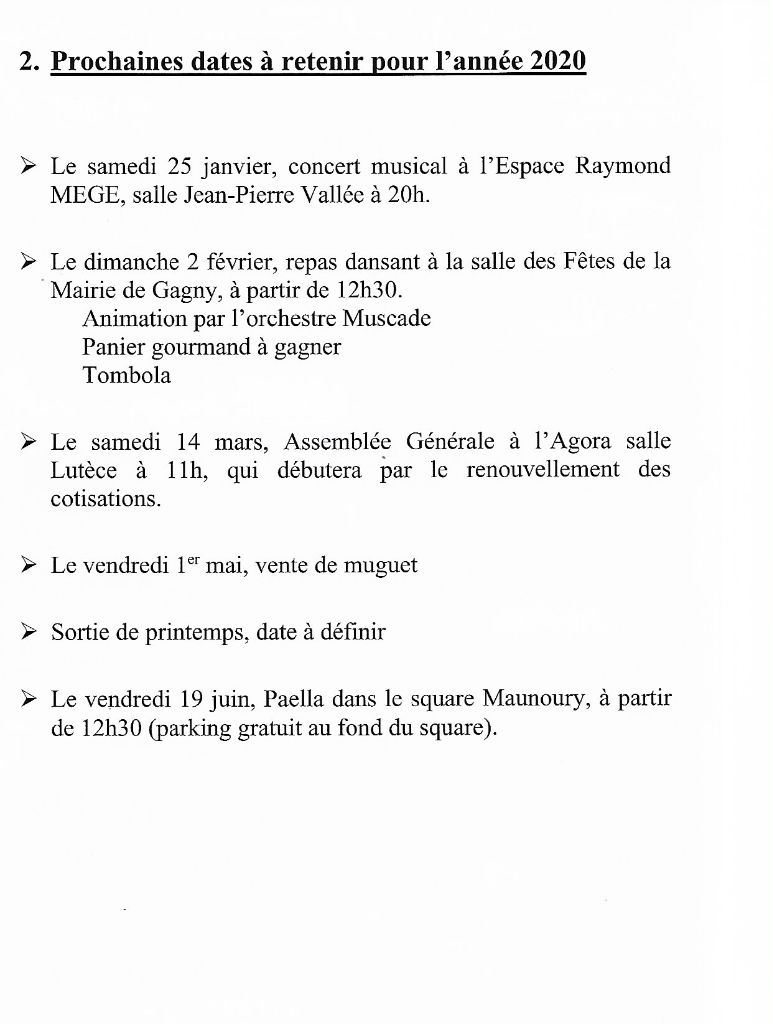 2. Prochaines dates à retenir pour l'année 2020

➢ Le samedi 25 janvier, concert musical à l'Espace Raymond MEGE, salle Jean-Pierre Vallée à 20h.

➢ Le dimanche 2 février, repas dansant à la salle des Fêtes de la Mairie de Gagny, à partir de 12h30.
Animation par l'orchestre Muscade
Panier gourmand à gagner
Tombola

➢ Le samedi 14 mars, Assemblée Générale à l'Agora salle Lutèce à 11h, qui débutera par le renouvellement des cotisations.

➢ Le vendredi 1$^{er}$ mai, vente de muguet

➢ Sortie de printemps, date à définir

➢ Le vendredi 19 juin, Paella dans le square Maunoury, à partir de 12h30 (parking gratuit au fond du square).